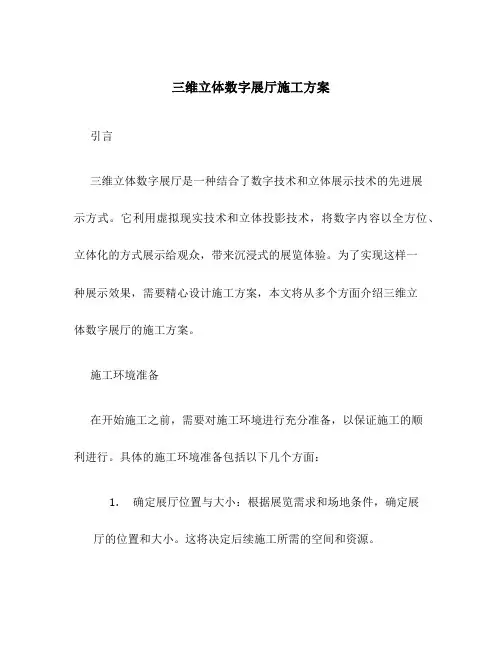 三维立体数字展厅施工方案

引言

三维立体数字展厅是一种结合了数字技术和立体展示技术的先进展示方式。它利用虚拟现实技术和立体投影技术，将数字内容以全方位、立体化的方式展示给观众，带来沉浸式的展览体验。为了实现这样一种展示效果，需要精心设计施工方案，本文将从多个方面介绍三维立体数字展厅的施工方案。

施工环境准备

在开始施工之前，需要对施工环境进行充分准备，以保证施工的顺利进行。具体的施工环境准备包括以下几个方面：

1. 确定展厅位置与大小：根据展览需求和场地条件，确定展厅的位置和大小。这将决定后续施工所需的空间和资源。